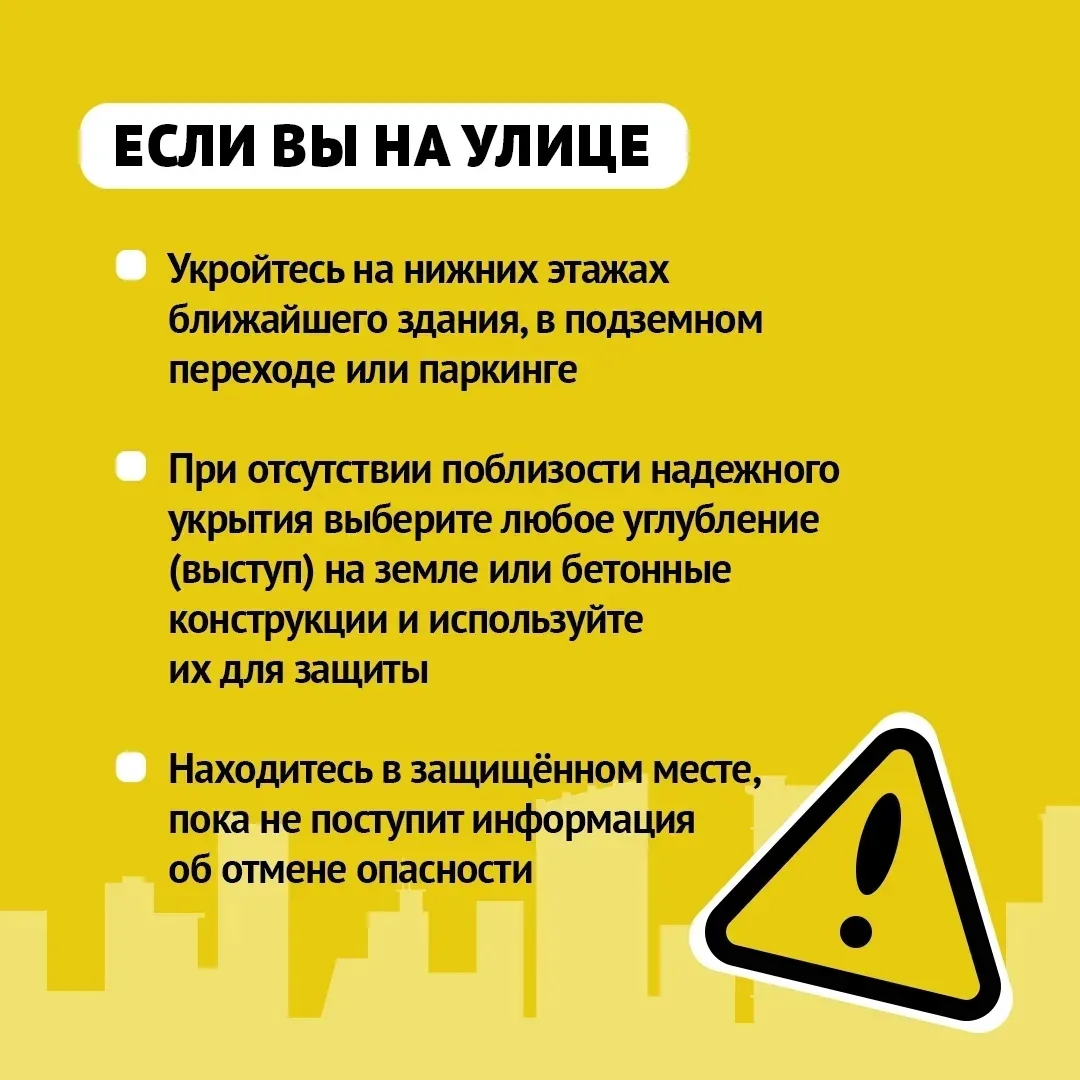 ЕСЛИ ВЫ НА УЛИЦЕ

• Укройтесь на нижних этажах ближайшего здания, в подземном переходе или паркинге

• При отсутствии поблизости надежного укрытия выберите любое углубление (выступ) на земле или бетонные конструкции и используйте их для защиты

• Находитесь в защищённом месте, пока не поступит информация об отмене опасности